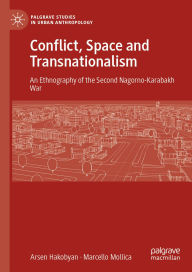 PALGRAVE STUDIES IN URBAN ANTHROPOLOGY

Conflict, Space and Transnationalism

An Ethnography of the Second Nagorno-Karabakh War

Arsen Hakobyan · Marcello Mollica

palgrave macmillan